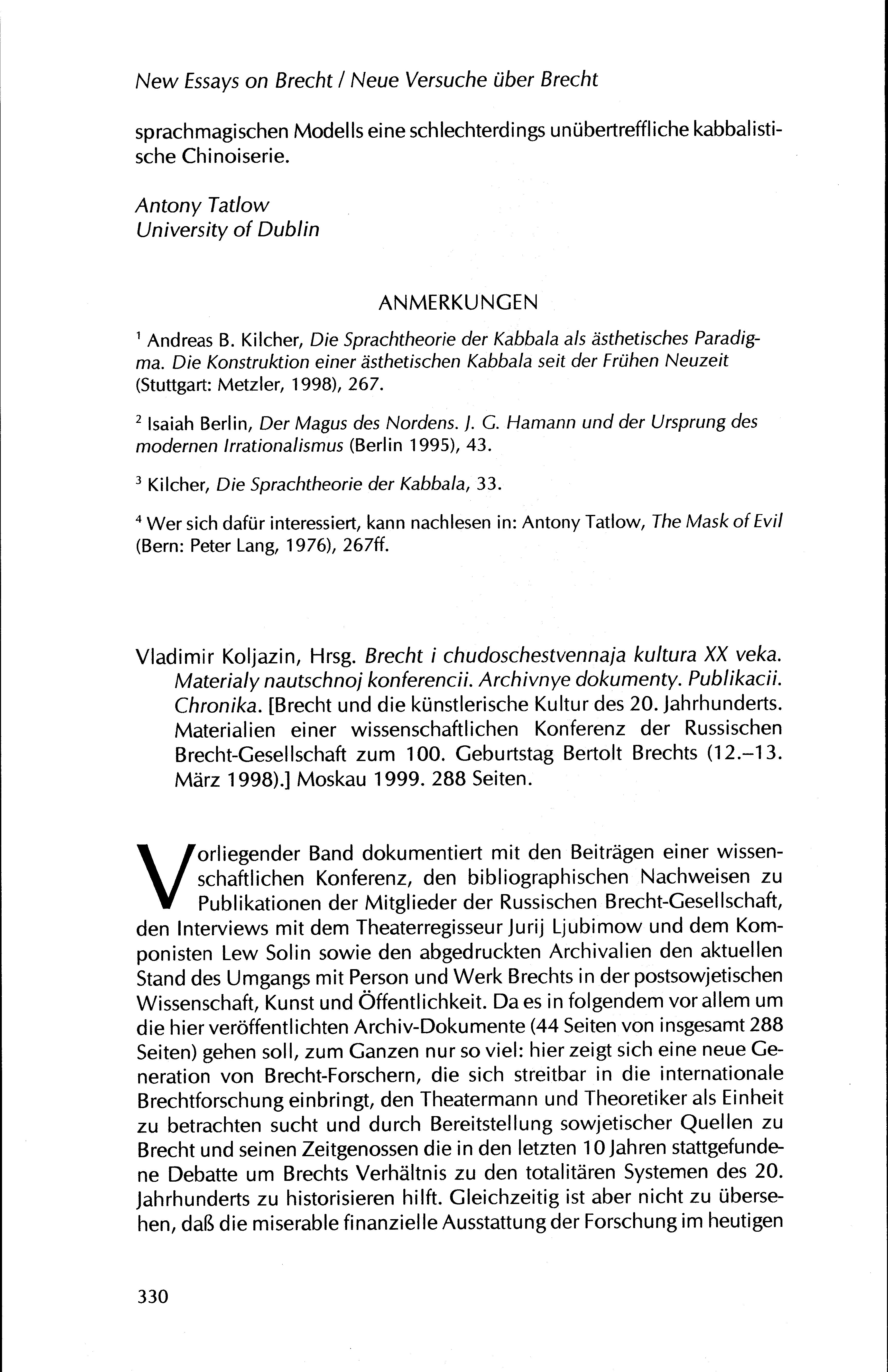 New Essays on Brecht / Neue Versuche über Brecht

sprachmagischen Modells eine schlechterdings unübertreffliche kabbalistische Chinoiserie.

Antony Tatlow
University of Dublin

ANMERKUNGEN

$^1$ Andreas B. Kilcher, Die Sprachtheorie der Kabbala als ästhetisches Paradigma. Die Konstruktion einer ästhetischen Kabbala seit der Frühen Neuzeit (Stuttgart: Metzler, 1998), 267.

$^2$ Isaiah Berlin, Der Magus des Nordens. J. G. Hamann und der Ursprung des modernen Irrationalismus (Berlin 1995), 43.

$^3$ Kilcher, Die Sprachtheorie der Kabbala, 33.

$^4$ Wer sich dafür interessiert, kann nachlesen in: Antony Tatlow, The Mask of Evil (Bern: Peter Lang, 1976), 267ff.

Vladimir Koljazin, Hrsg. Brecht i chudoschestvennaja kultura XX veka. Materialy nautschnoj konferencii. Archivnye dokumenty. Publikacii. Chronika. [Brecht und die künstlerische Kultur des 20. Jahrhunderts. Materialien einer wissenschaftlichen Konferenz der Russischen Brecht-Gesellschaft zum 100. Geburtstag Bertolt Brechts (12.–13. März 1998).] Moskau 1999. 288 Seiten.

Vorliegender Band dokumentiert mit den Beiträgen einer wissenschaftlichen Konferenz, den bibliographischen Nachweisen zu Publikationen der Mitglieder der Russischen Brecht-Gesellschaft, den Interviews mit dem Theaterregisseur Jurij Ljubimow und dem Komponisten Lew Solin sowie den abgedruckten Archivalien den aktuellen Stand des Umgangs mit Person und Werk Brechts in der postsowjetischen Wissenschaft, Kunst und Öffentlichkeit. Da es in folgendem vor allem um die hier veröffentlichten Archiv-Dokumente (44 Seiten von insgesamt 288 Seiten) gehen soll, zum Ganzen nur so viel: hier zeigt sich eine neue Generation von Brecht-Forschern, die sich streitbar in die internationale Brechtforschung einbringt, den Theatermann und Theoretiker als Einheit zu betrachten sucht und durch Bereitstellung sowjetischer Quellen zu Brecht und seinen Zeitgenossen die in den letzten 10 Jahren stattgefundene Debatte um Brechts Verhältnis zu den totalitären Systemen des 20. Jahrhunderts zu historisieren hilft. Gleichzeitig ist aber nicht zu übersehen, daß die miserable finanzielle Ausstattung der Forschung im heutigen

330